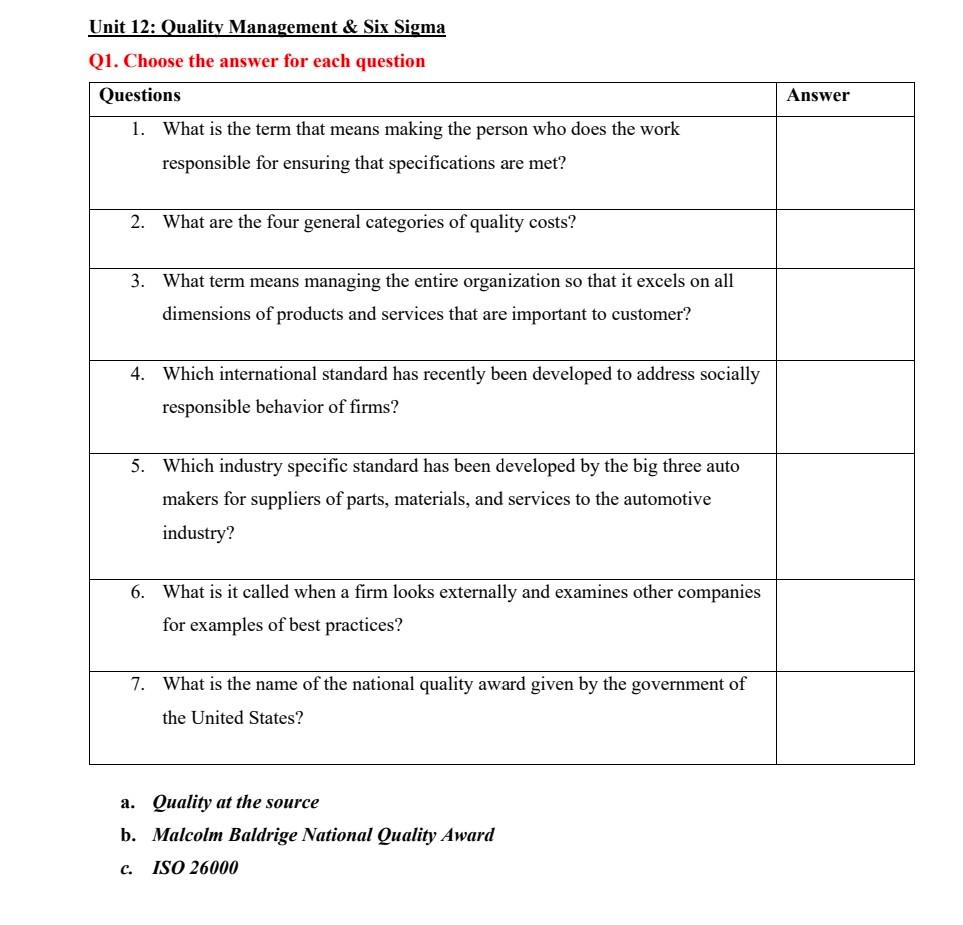 Unit 12: Quality Management & Six Sigma

Q1. Choose the answer for each question

| Questions | Answer |
|---|---|
| 1. What is the term that means making the person who does the work responsible for ensuring that specifications are met? | |
| 2. What are the four general categories of quality costs? | |
| 3. What term means managing the entire organization so that it excels on all dimensions of products and services that are important to customer? | |
| 4. Which international standard has recently been developed to address socially responsible behavior of firms? | |
| 5. Which industry specific standard has been developed by the big three auto makers for suppliers of parts, materials, and services to the automotive industry? | |
| 6. What is it called when a firm looks externally and examines other companies for examples of best practices? | |
| 7. What is the name of the national quality award given by the government of the United States? | |

a. Quality at the source

b. Malcolm Baldrige National Quality Award

c. ISO 26000